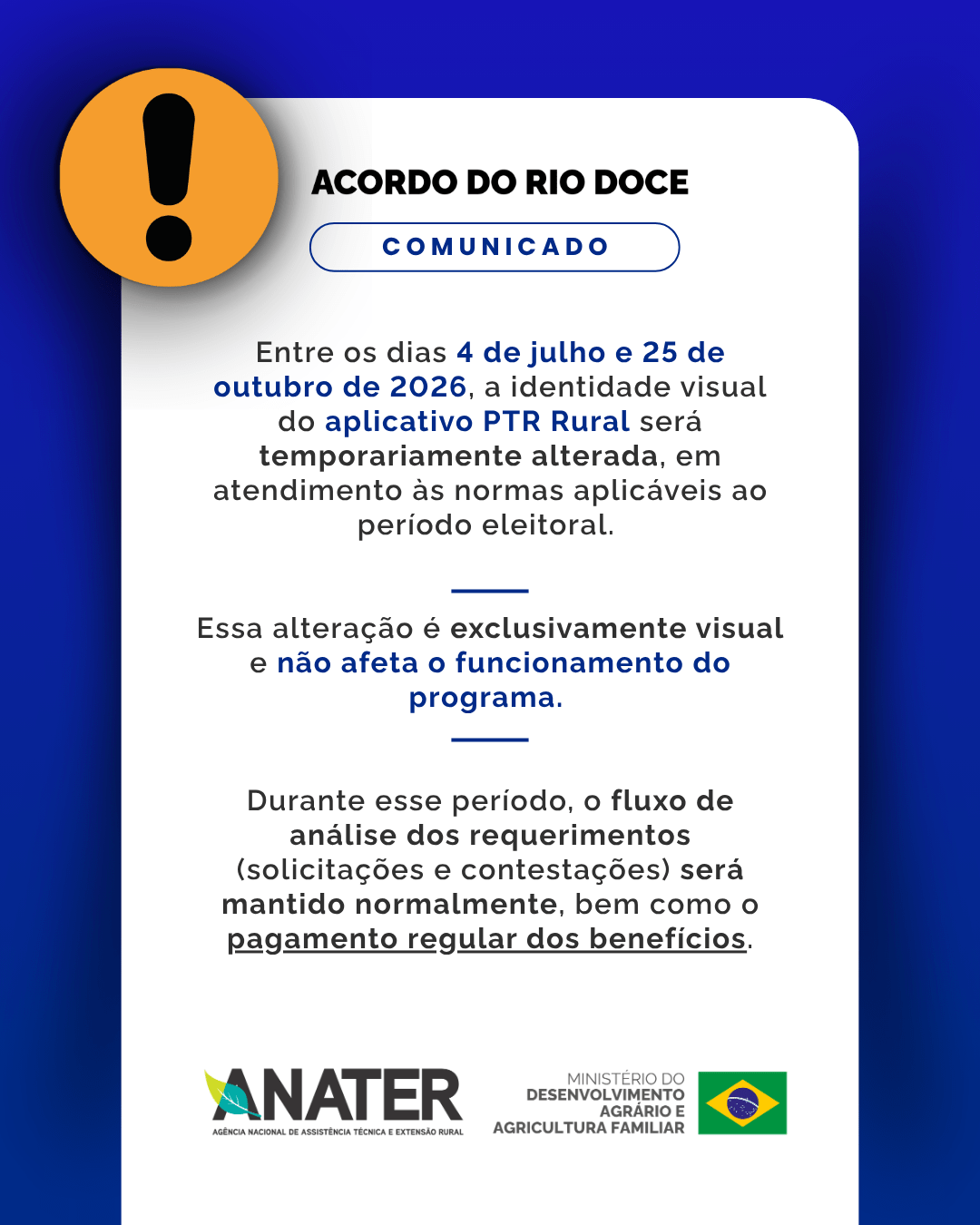 ACORDO DO RIO DOCE

COMUNICADO

Entre os dias 4 de julho e 25 de outubro de 2026, a identidade visual do aplicativo PTR Rural será temporariamente alterada, em atendimento às normas aplicáveis ao período eleitoral.

Essa alteração é exclusivamente visual e não afeta o funcionamento do programa.

Durante esse período, o fluxo de análise dos requerimentos (solicitações e contestações) será mantido normalmente, bem como o pagamento regular dos benefícios.

ANATER
AGÊNCIA NACIONAL DE ASSISTÊNCIA TÉCNICA E EXTENSÃO RURAL

MINISTÉRIO DO
DESENVOLVIMENTO
AGRÁRIO E
AGRICULTURA FAMILIAR